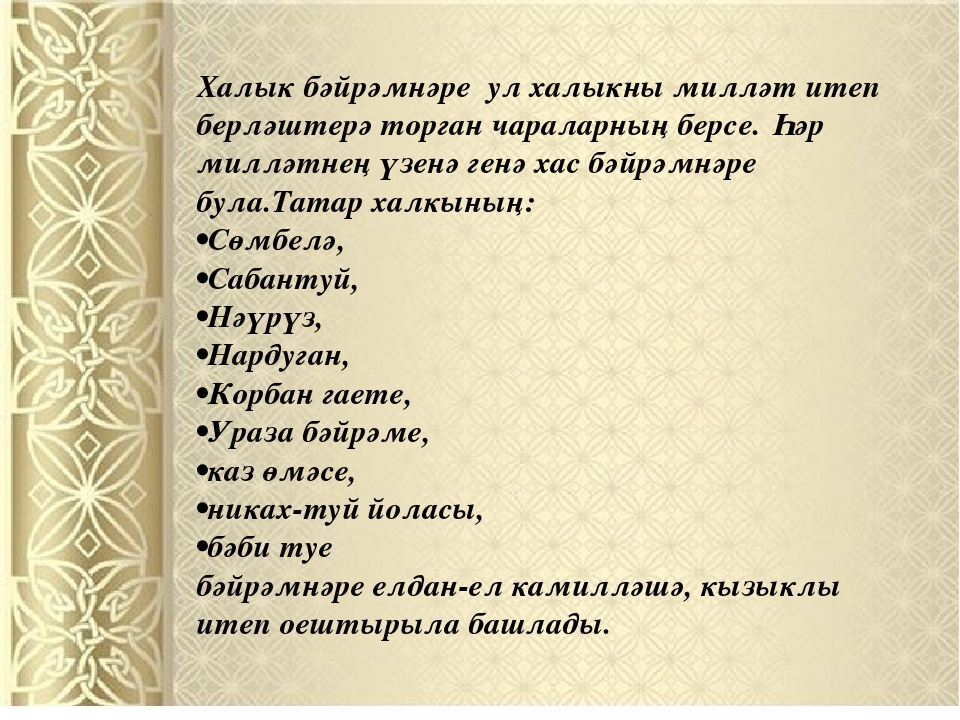 Халык бәйрәмнәре ул халыкны милләт итеп берләштерә торган чараларның берсе. Һәр милләтнең үзенә генә хас бәйрәмнәре була.Татар халкының:
•Сөмбелә,
•Сабантуй,
•Нәүрүз,
•Нардуган,
•Корбан гаете,
•Ураза бәйрәме,
•каз өмәсе,
•никах-туй йоласы,
•бәби туе
бәйрәмнәре елдан-ел камилләшә, кызыклы итеп оештырыла башлады.